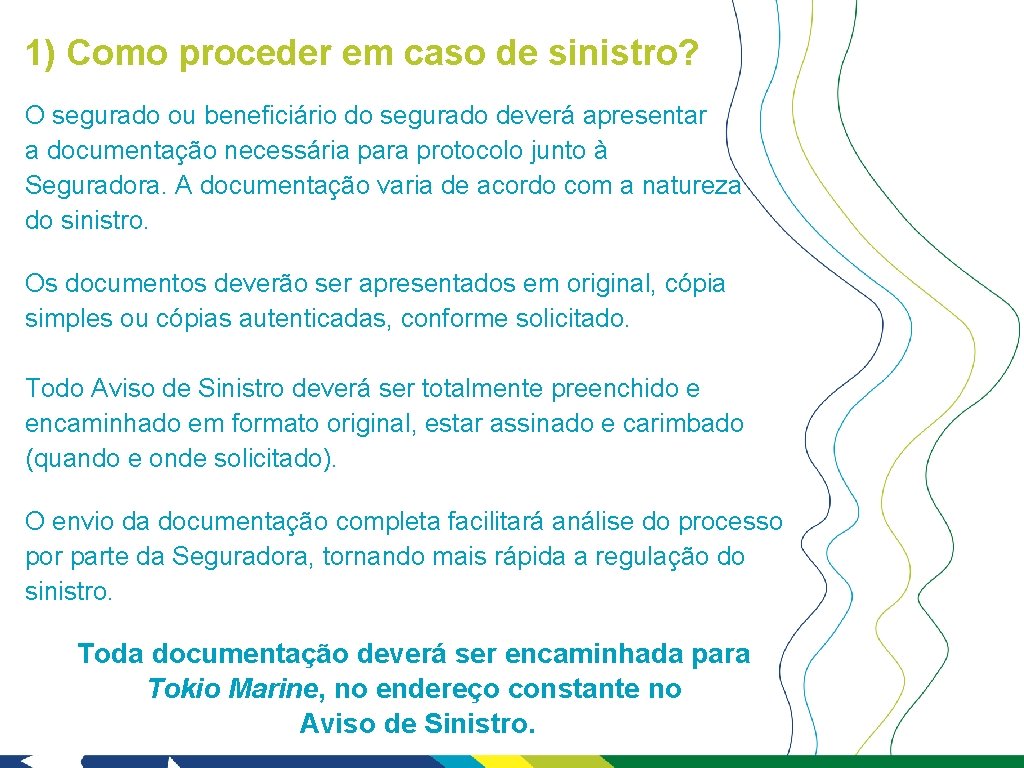 1) Como proceder em caso de sinistro?

O segurado ou beneficiário do segurado deverá apresentar a documentação necessária para protocolo junto à Seguradora. A documentação varia de acordo com a natureza do sinistro.

Os documentos deverão ser apresentados em original, cópia simples ou cópias autenticadas, conforme solicitado.

Todo Aviso de Sinistro deverá ser totalmente preenchido e encaminhado em formato original, estar assinado e carimbado (quando e onde solicitado).

O envio da documentação completa facilitará análise do processo por parte da Seguradora, tornando mais rápida a regulação do sinistro.

Toda documentação deverá ser encaminhada para Tokio Marine, no endereço constante no Aviso de Sinistro.